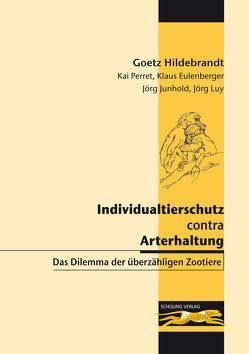 Goetz Hildebrandt
Kai Perret, Klaus Eulenberger
Jörg Junhold, Jörg Luy

Individualtierschutz
contra
Arterhaltung

Das Dilemma der überzähligen Zootiere

SCHÜLING VERLAG